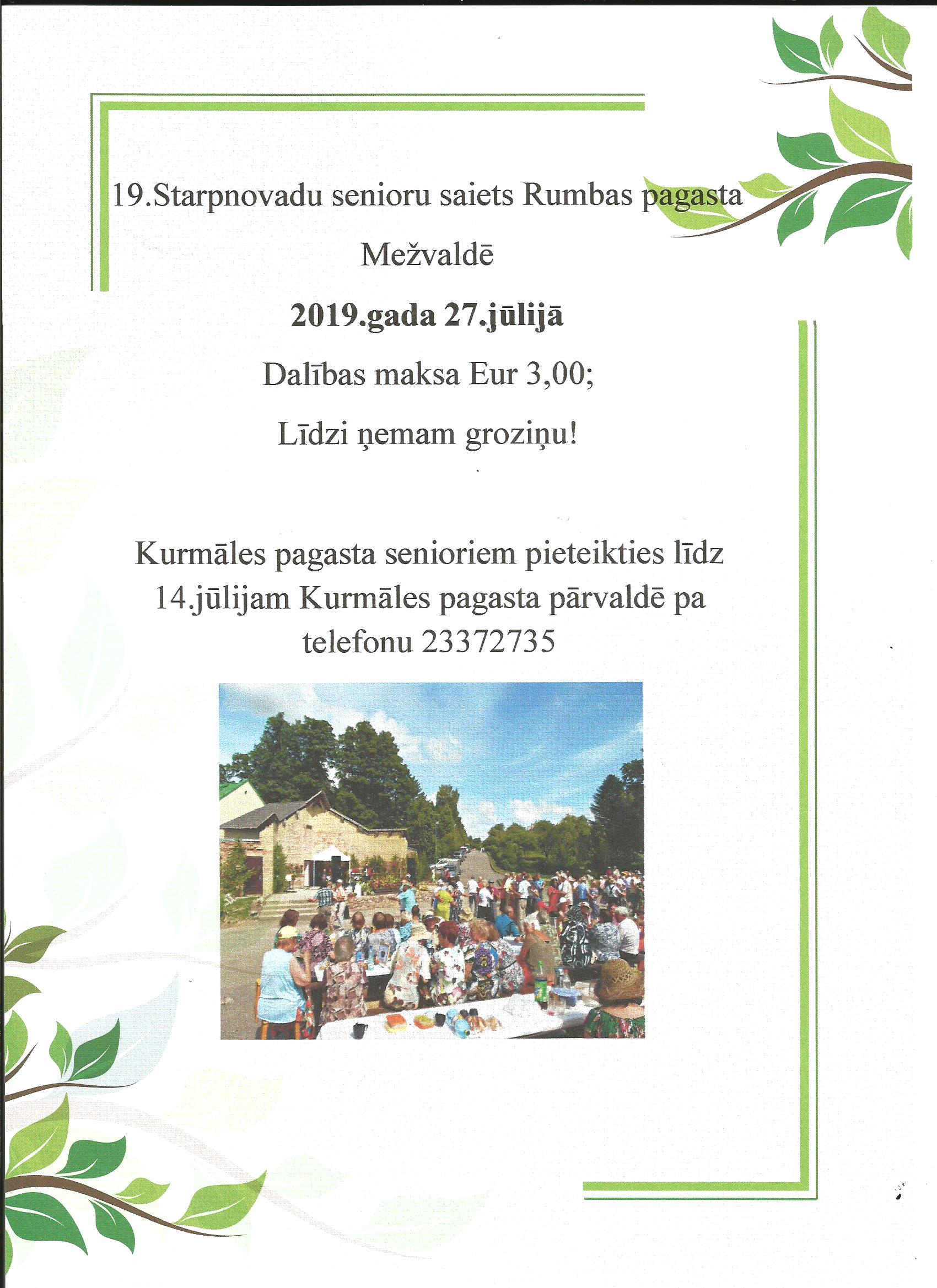 19.Starpnovadu senioru saiets Rumbas pagasta

Mežvaldē

2019.gada 27.jūlijā

Dalības maksa Eur 3,00;

Līdzi ņemam groziņu!

Kurmāles pagasta senioriem pieteikties līdz 14.jūlijam Kurmāles pagasta pārvaldē pa telefonu 23372735